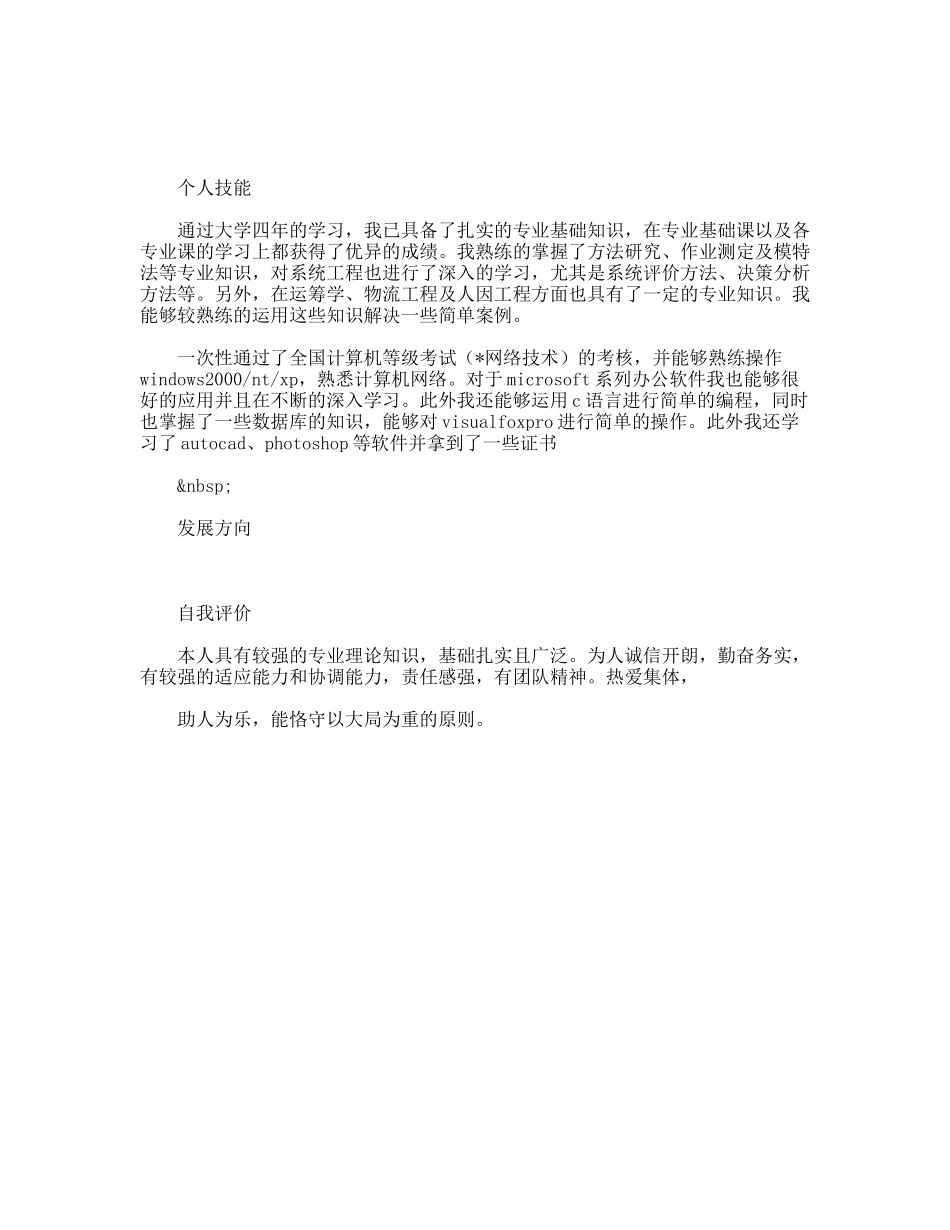 个人技能

通过大学四年的学习，我已具备了扎实的专业基础知识，在专业基础课以及各专业课的学习上都获得了优异的成绩。我熟练的掌握了方法研究、作业测定及模特法等专业知识，对系统工程也进行了深入的学习，尤其是系统评价方法、决策分析方法等。另外，在运筹学、物流工程及人因工程方面也具有了一定的专业知识。我能够较熟练的运用这些知识解决一些简单案例。

一次性通过了全国计算机等级考试（*网络技术）的考核，并能够熟练操作windows2000/nt/xp，熟悉计算机网络。对于microsoft系列办公软件我也能够很好的应用并且在不断的深入学习。此外我还能够运用c语言进行简单的编程，同时也掌握了一些数据库的知识，能够对visualfoxpro进行简单的操作。此外我还学习了autocad、photoshop等软件并拿到了一些证书

&nbsp;

发展方向

自我评价

本人具有较强的专业理论知识，基础扎实且广泛。为人诚信开朗，勤奋务实，有较强的适应能力和协调能力，责任感强，有团队精神。热爱集体，

助人为乐，能恪守以大局为重的原则。